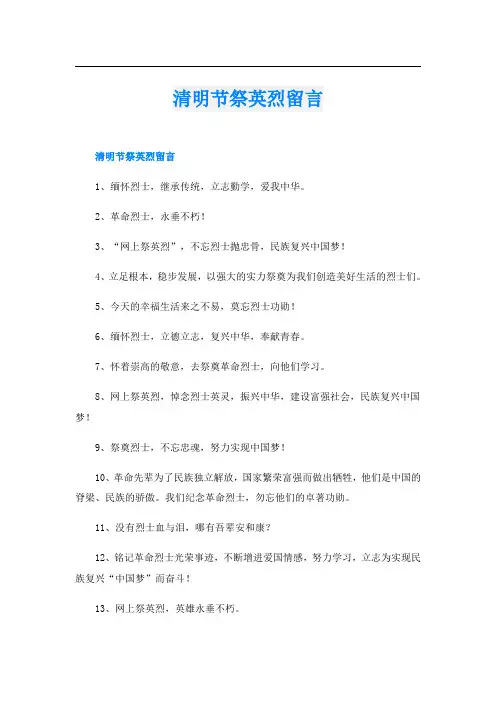 清明节祭英烈留言

清明节祭英烈留言

1、缅怀烈士，继承传统，立志勤学，爱我中华。

2、革命烈士，永垂不朽！

3、“网上祭英烈”，不忘烈士抛忠骨，民族复兴中国梦！

4、立足根本，稳步发展，以强大的实力祭奠为我们创造美好生活的烈士们。

5、今天的幸福生活来之不易，莫忘烈士功勋！

6、缅怀烈士，立德立志，复兴中华，奉献青春。

7、怀着崇高的敬意，去祭奠革命烈士，向他们学习。

8、网上祭英烈，悼念烈士英灵，振兴中华，建设富强社会，民族复兴中国梦！

9、祭奠烈士，不忘忠魂，努力实现中国梦！

10、革命先辈为了民族独立解放，国家繁荣富强而做出牺牲，他们是中国的脊梁、民族的骄傲。我们纪念革命烈士，勿忘他们的卓著功勋。

11、没有烈士血与泪，哪有吾辈安和康？

12、铭记革命烈士光荣事迹，不断增进爱国情感，努力学习，立志为实现民族复兴“中国梦”而奋斗！

13、网上祭英烈，英雄永垂不朽。